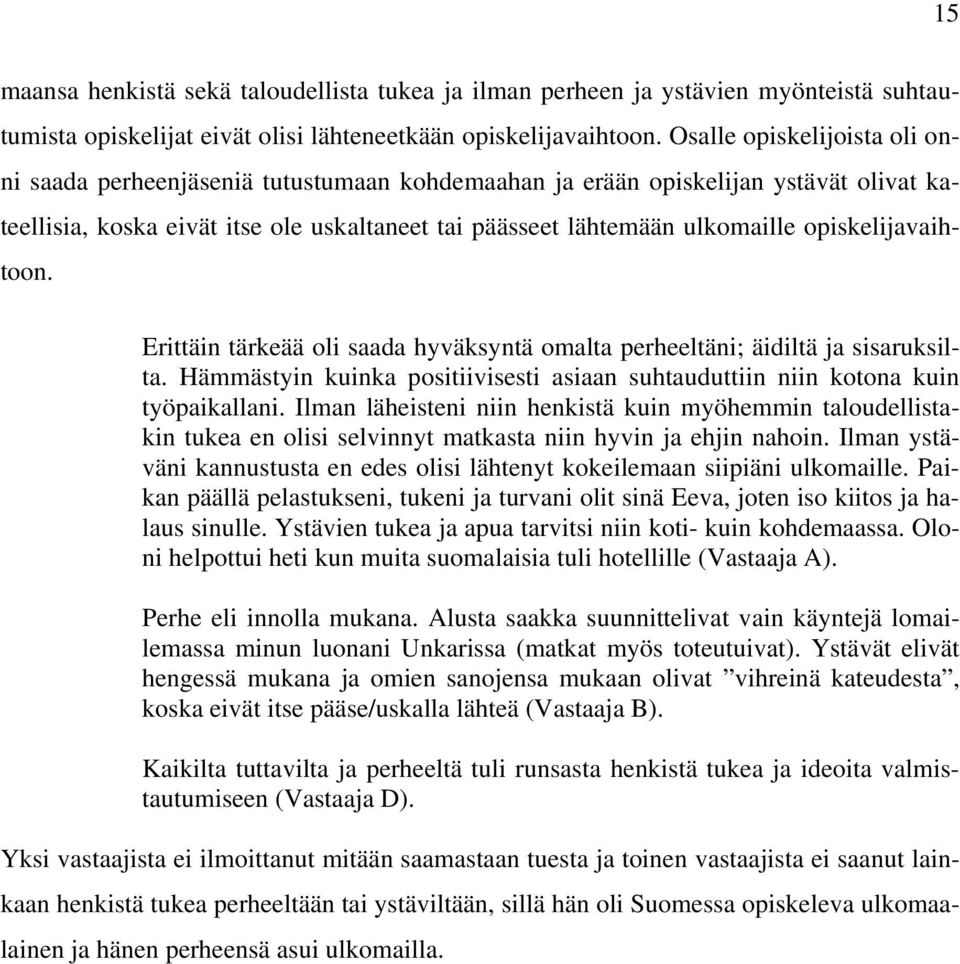 15

maansa henkistä sekä taloudellista tukea ja ilman perheen ja ystävien myönteistä suhtautumista opiskelijat eivät olisi lähteneetkään opiskelijavaihtoon. Osalle opiskelijoista oli onni saada perheenjäseniä tutustumaan kohdemaahan ja erään opiskelijan ystävät olivat kateellisia, koska eivät itse ole uskaltaneet tai päässeet lähtemään ulkomaille opiskelijavaihtoon.

Erittäin tärkeää oli saada hyväksyntä omalta perheeltäni; äidiltä ja sisaruksilta. Hämmästyin kuinka positiivisesti asiaan suhtauduttiin niin kotona kuin työpaikallani. Ilman läheisteni niin henkistä kuin myöhemmin taloudellistakin tukea en olisi selvinnyt matkasta niin hyvin ja ehjin nahoin. Ilman ystäväni kannustusta en edes olisi lähtenyt kokeilemaan siipiäni ulkomaille. Paikan päällä pelastukseni, tukeni ja turvani olit sinä Eeva, joten iso kiitos ja halaus sinulle. Ystävien tukea ja apua tarvitsi niin koti- kuin kohdemaassa. Oloni helpottui heti kun muita suomalaisia tuli hotellille (Vastaaja A).

Perhe eli innolla mukana. Alusta saakka suunnittelivat vain käyntejä lomailemassa minun luonani Unkarissa (matkat myös toteutuivat). Ystävät elivät hengessä mukana ja omien sanojensa mukaan olivat ”vihreinä kateudesta”, koska eivät itse pääse/uskalla lähteä (Vastaaja B).

Kaikilta tuttavilta ja perheeltä tuli runsasta henkistä tukea ja ideoita valmistautumiseen (Vastaaja D).

Yksi vastaajista ei ilmoittanut mitään saamastaan tuesta ja toinen vastaajista ei saanut lainkaan henkistä tukea perheeltään tai ystäviltään, sillä hän oli Suomessa opiskeleva ulkomaalainen ja hänen perheensä asui ulkomailla.